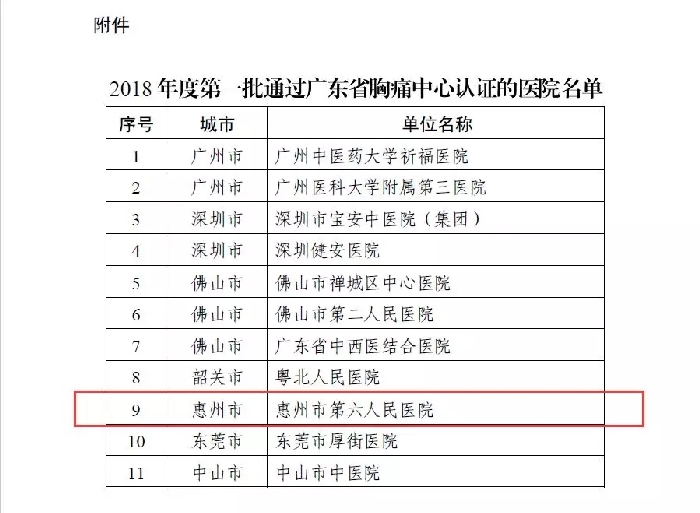 附件

2018 年度第一批通过广东省胸痛中心认证的医院名单

| 序号 | 城市 | 单位名称 |
|---|---|---|
| 1 | 广州市 | 广州中医药大学祈福医院 |
| 2 | 广州市 | 广州医科大学附属第三医院 |
| 3 | 深圳市 | 深圳市宝安中医院（集团） |
| 4 | 深圳市 | 深圳健安医院 |
| 5 | 佛山市 | 佛山市禅城区中心医院 |
| 6 | 佛山市 | 佛山市第二人民医院 |
| 7 | 佛山市 | 广东省中西医结合医院 |
| 8 | 韶关市 | 粤北人民医院 |
| 9 | 惠州市 | 惠州市第六人民医院 |
| 10 | 东莞市 | 东莞市厚街医院 |
| 11 | 中山市 | 中山市中医院 |